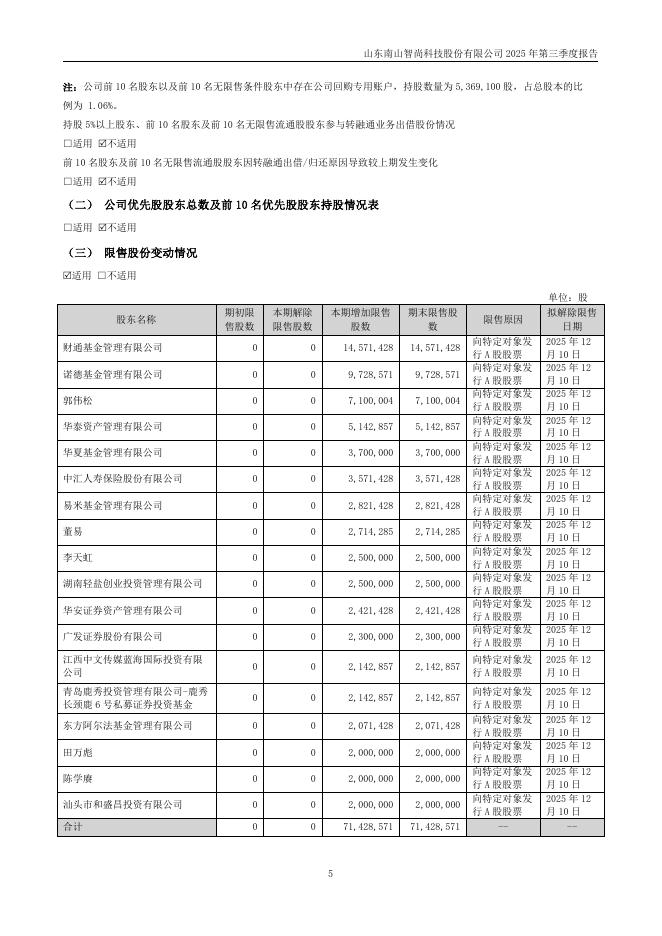 山东南山智尚科技股份有限公司 2025 年第三季度报告

注：公司前 10 名股东以及前 10 名无限售条件股东中存在公司回购专用账户，持股数量为 5,369,100 股，占总股本的比例为 1.06%。
持股 5%以上股东、前 10 名股东及前 10 名无限售流通股股东参与转融通业务出借股份情况
□适用 ☑不适用
前 10 名股东及前 10 名无限售流通股股东因转融通出借/归还原因导致较上期发生变化
□适用 ☑不适用

（二） 公司优先股股东总数及前 10 名优先股股东持股情况表
□适用 ☑不适用

（三） 限售股份变动情况
☑适用 □不适用

单位：股

| 股东名称 | 期初限售股数 | 本期解除限售股数 | 本期增加限售股数 | 期末限售股数 | 限售原因 | 拟解除限售日期 |
|---|---|---|---|---|---|---|
| 财通基金管理有限公司 | 0 | 0 | 14,571,428 | 14,571,428 | 向特定对象发行 A 股股票 | 2025 年 12 月 10 日 |
| 诺德基金管理有限公司 | 0 | 0 | 9,728,571 | 9,728,571 | 向特定对象发行 A 股股票 | 2025 年 12 月 10 日 |
| 郭伟松 | 0 | 0 | 7,100,004 | 7,100,004 | 向特定对象发行 A 股股票 | 2025 年 12 月 10 日 |
| 华泰资产管理有限公司 | 0 | 0 | 5,142,857 | 5,142,857 | 向特定对象发行 A 股股票 | 2025 年 12 月 10 日 |
| 华夏基金管理有限公司 | 0 | 0 | 3,700,000 | 3,700,000 | 向特定对象发行 A 股股票 | 2025 年 12 月 10 日 |
| 中汇人寿保险股份有限公司 | 0 | 0 | 3,571,428 | 3,571,428 | 向特定对象发行 A 股股票 | 2025 年 12 月 10 日 |
| 易米基金管理有限公司 | 0 | 0 | 2,821,428 | 2,821,428 | 向特定对象发行 A 股股票 | 2025 年 12 月 10 日 |
| 董易 | 0 | 0 | 2,714,285 | 2,714,285 | 向特定对象发行 A 股股票 | 2025 年 12 月 10 日 |
| 李天虹 | 0 | 0 | 2,500,000 | 2,500,000 | 向特定对象发行 A 股股票 | 2025 年 12 月 10 日 |
| 湖南轻盐创业投资管理有限公司 | 0 | 0 | 2,500,000 | 2,500,000 | 向特定对象发行 A 股股票 | 2025 年 12 月 10 日 |
| 华安证券资产管理有限公司 | 0 | 0 | 2,421,428 | 2,421,428 | 向特定对象发行 A 股股票 | 2025 年 12 月 10 日 |
| 广发证券股份有限公司 | 0 | 0 | 2,300,000 | 2,300,000 | 向特定对象发行 A 股股票 | 2025 年 12 月 10 日 |
| 江西中文传媒蓝海国际投资有限公司 | 0 | 0 | 2,142,857 | 2,142,857 | 向特定对象发行 A 股股票 | 2025 年 12 月 10 日 |
| 青岛鹿秀投资管理有限公司-鹿秀长颈鹿 6 号私募证券投资基金 | 0 | 0 | 2,142,857 | 2,142,857 | 向特定对象发行 A 股股票 | 2025 年 12 月 10 日 |
| 东方阿尔法基金管理有限公司 | 0 | 0 | 2,071,428 | 2,071,428 | 向特定对象发行 A 股股票 | 2025 年 12 月 10 日 |
| 田万彪 | 0 | 0 | 2,000,000 | 2,000,000 | 向特定对象发行 A 股股票 | 2025 年 12 月 10 日 |
| 陈学赓 | 0 | 0 | 2,000,000 | 2,000,000 | 向特定对象发行 A 股股票 | 2025 年 12 月 10 日 |
| 汕头市和盛昌投资有限公司 | 0 | 0 | 2,000,000 | 2,000,000 | 向特定对象发行 A 股股票 | 2025 年 12 月 10 日 |
| 合计 | 0 | 0 | 71,428,571 | 71,428,571 | — | — |

5